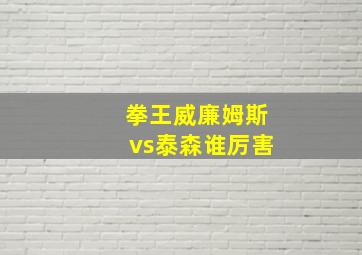 拳王威廉姆斯
vs泰森谁厉害